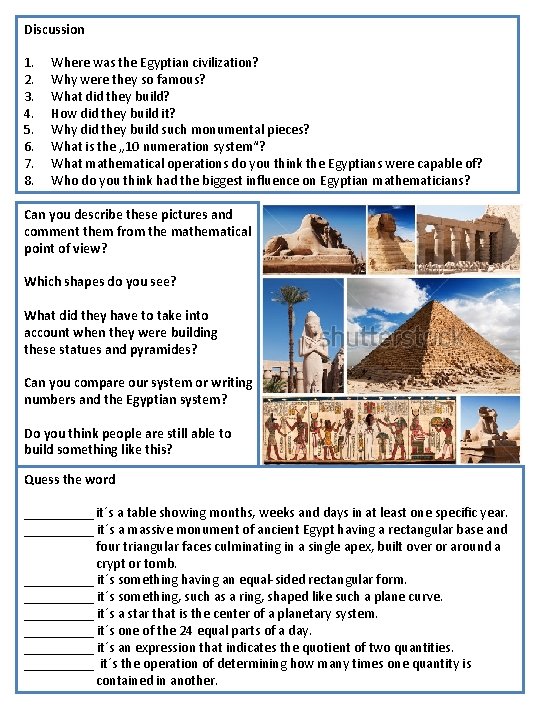 Discussion

1. Where was the Egyptian civilization?
2. Why were they so famous?
3. What did they build?
4. How did they build it?
5. Why did they build such monumental pieces?
6. What is the „10 numeration system"?
7. What mathematical operations do you think the Egyptians were capable of?
8. Who do you think had the biggest influence on Egyptian mathematicians?

Can you describe these pictures and comment them from the mathematical point of view?

Which shapes do you see?

What did they have to take into account when they were building these statues and pyramides?

Can you compare our system or writing numbers and the Egyptian system?

Do you think people are still able to build something like this?

shutterstock

Quess the word

__________ it´s a table showing months, weeks and days in at least one specific year.
__________ it´s a massive monument of ancient Egypt having a rectangular base and four triangular faces culminating in a single apex, built over or around a crypt or tomb.
__________ it´s something having an equal-sided rectangular form.
__________ it´s something, such as a ring, shaped like such a plane curve.
__________ it´s a star that is the center of a planetary system.
__________ it´s one of the 24 equal parts of a day.
__________ it´s an expression that indicates the quotient of two quantities.
__________ it´s the operation of determining how many times one quantity is contained in another.